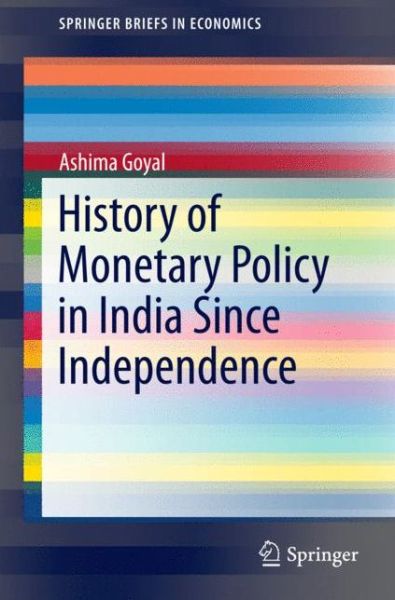 SPRINGER BRIEFS IN ECONOMICS

Ashima Goyal

History of Monetary Policy in India Since Independence

Springer